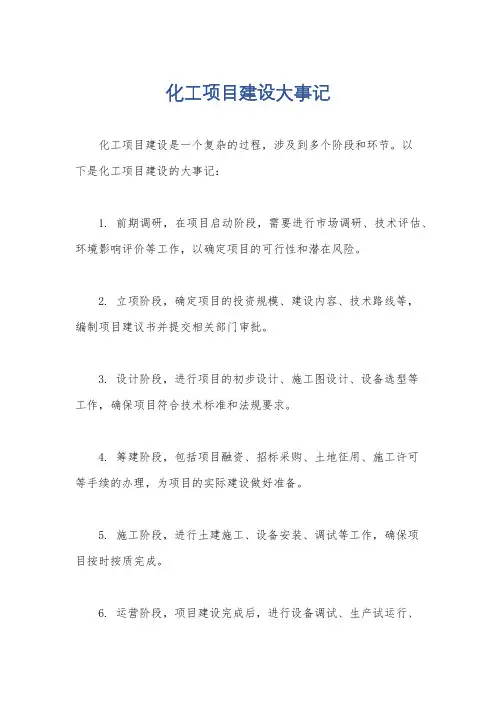 化工项目建设大事记

化工项目建设是一个复杂的过程，涉及到多个阶段和环节。以下是化工项目建设的大事记：

1. 前期调研，在项目启动阶段，需要进行市场调研、技术评估、环境影响评价等工作，以确定项目的可行性和潜在风险。

2. 立项阶段，确定项目的投资规模、建设内容、技术路线等，编制项目建议书并提交相关部门审批。

3. 设计阶段，进行项目的初步设计、施工图设计、设备选型等工作，确保项目符合技术标准和法规要求。

4. 筹建阶段，包括项目融资、招标采购、土地征用、施工许可等手续的办理，为项目的实际建设做好准备。

5. 施工阶段，进行土建施工、设备安装、调试等工作，确保项目按时按质完成。

6. 运营阶段，项目建设完成后，进行设备调试、生产试运行、